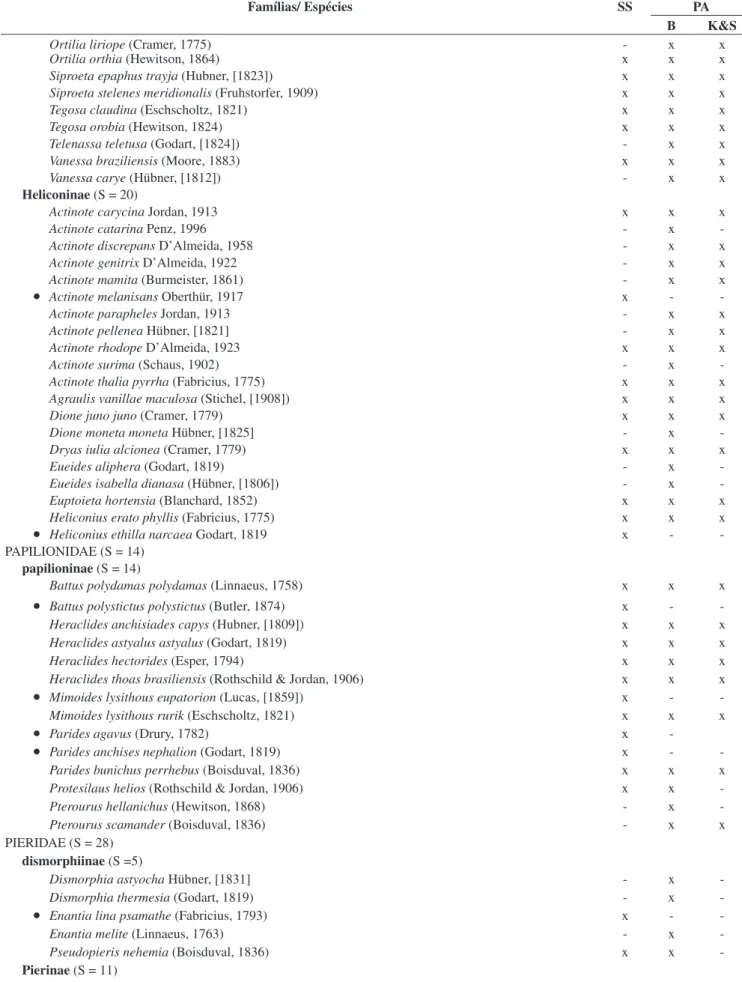 | Famílias/ Espécies | SS | PA |  |
|---|---|---|---|
|  |  | B | K&S |
| Ortilia liriope (Cramer, 1775) | - | x | x |
| Ortilia orthia (Hewitson, 1864) | x | x | x |
| Siproeta epaphus trayja (Hubner, [1823]) | x | x | x |
| Siproeta stelenes meridionalis (Fruhstorfer, 1909) | x | x | x |
| Tegosa claudina (Eschscholtz, 1821) | x | x | x |
| Tegosa orobia (Hewitson, 1824) | x | x | x |
| Telenassa teletusa (Godart, [1824]) | - | x | x |
| Vanessa braziliensis (Moore, 1883) | x | x | x |
| Vanessa carye (Hübner, [1812]) | - | x | x |
| Heliconinae (S = 20) |  |  |  |
| Actinote carycina Jordan, 1913 | x | x | x |
| Actinote catarina Penz, 1996 | - | x | - |
| Actinote discrepans D'Almeida, 1958 | - | x | x |
| Actinote genitrix D'Almeida, 1922 | - | x | x |
| Actinote mamita (Burmeister, 1861) | - | x | x |
| • Actinote melanisans Oberthür, 1917 | x | - | - |
| Actinote parapheles Jordan, 1913 | - | x | x |
| Actinote pellenea Hübner, [1821] | - | x | x |
| Actinote rhodope D'Almeida, 1923 | x | x | x |
| Actinote surima (Schaus, 1902) | - | x | - |
| Actinote thalia pyrrha (Fabricius, 1775) | x | x | x |
| Agraulis vanillae maculosa (Stichel, [1908]) | x | x | x |
| Dione juno juno (Cramer, 1779) | x | x | x |
| Dione moneta moneta Hübner, [1825] | - | x | - |
| Dryas iulia alcionea (Cramer, 1779) | x | x | x |
| Eueides aliphera (Godart, 1819) | - | x | - |
| Eueides isabella dianasa (Hübner, [1806]) | - | x | - |
| Euptoieta hortensia (Blanchard, 1852) | x | x | x |
| Heliconius erato phyllis (Fabricius, 1775) | x | x | x |
| • Heliconius ethilla narcaea Godart, 1819 | x | - | - |
| PAPILIONIDAE (S = 14) |  |  |  |
| papilioninae (S = 14) |  |  |  |
| Battus polydamas polydamas (Linnaeus, 1758) | x | x | x |
| • Battus polystictus polystictus (Butler, 1874) | x | - | - |
| Heraclides anchisiades capys (Hubner, [1809]) | x | x | x |
| Heraclides astyalus astyalus (Godart, 1819) | x | x | x |
| Heraclides hectorides (Esper, 1794) | x | x | x |
| Heraclides thoas brasiliensis (Rothschild & Jordan, 1906) | x | x | x |
| • Mimoides lysithous eupatorion (Lucas, [1859]) | x | - | - |
| Mimoides lysithous rurik (Eschscholtz, 1821) | x | x | x |
| • Parides agavus (Drury, 1782) | x | - |  |
| • Parides anchises nephalion (Godart, 1819) | x | - | - |
| Parides bunichus perrhebus (Boisduval, 1836) | x | x | x |
| Protesilaus helios (Rothschild & Jordan, 1906) | x | x | - |
| Pterourus hellanichus (Hewitson, 1868) | - | x | - |
| Pterourus scamander (Boisduval, 1836) | - | x | x |
| PIERIDAE (S = 28) |  |  |  |
| dismorphiinae (S =5) |  |  |  |
| Dismorphia astyocha Hübner, [1831] | - | x | - |
| Dismorphia thermesia (Godart, 1819) | - | x | - |
| • Enantia lina psamathe (Fabricius, 1793) | x | - | - |
| Enantia melite (Linnaeus, 1763) | - | x | - |
| Pseudopieris nehemia (Boisduval, 1836) | x | x | - |
| Pierinae (S = 11) |  |  |  |